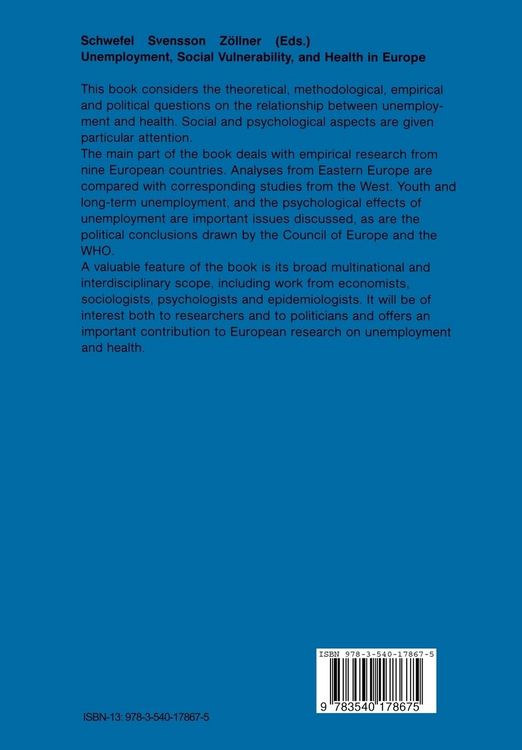 Schwefel Svensson Zöllner (Eds.)
Unemployment, Social Vulnerability, and Health in Europe

This book considers the theoretical, methodological, empirical and political questions on the relationship between unemployment and health. Social and psychological aspects are given particular attention.
The main part of the book deals with empirical research from nine European countries. Analyses from Eastern Europe are compared with corresponding studies from the West. Youth and long-term unemployment, and the psychological effects of unemployment are important issues discussed, as are the political conclusions drawn by the Council of Europe and the WHO.
A valuable feature of the book is its broad multinational and interdisciplinary scope, including work from economists, sociologists, psychologists and epidemiologists. It will be of interest both to researchers and to politicians and offers an important contribution to European research on unemployment and health.

ISBN 978-3-540-17867-5

9 783540 178675

ISBN-13: 978-3-540-17867-5